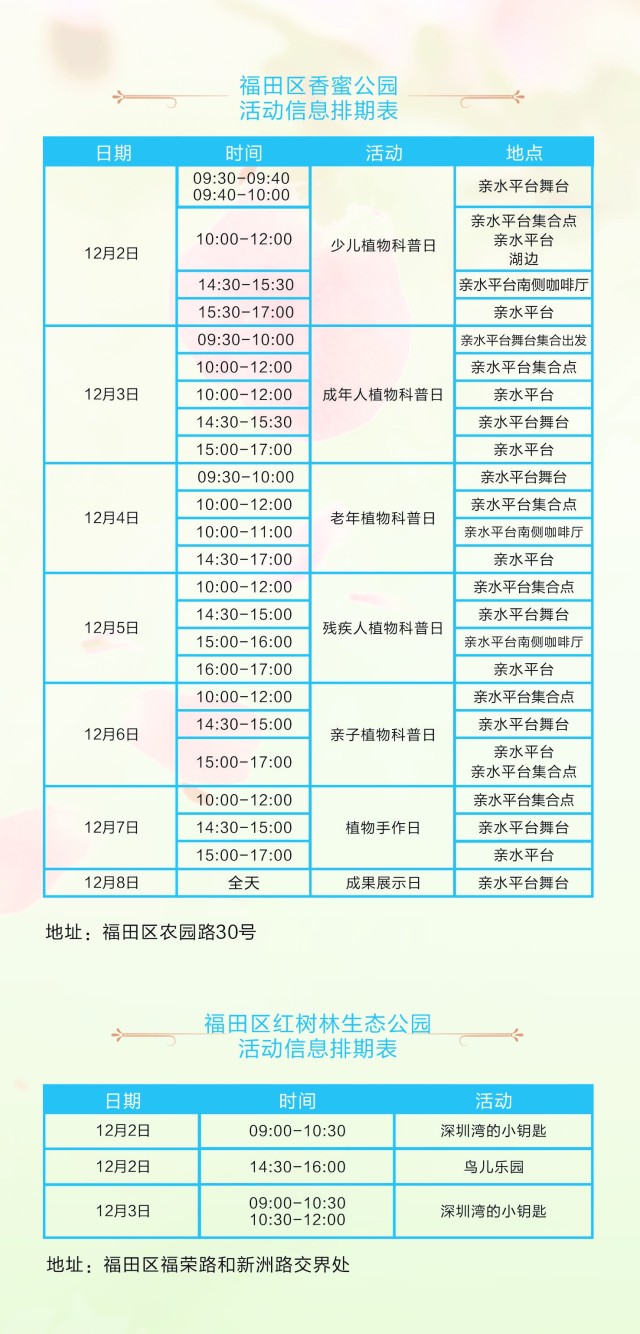 福田区香蜜公园
活动信息排期表

| 日期 | 时间 | 活动 | 地点 |
|---|---|---|---|
| 12月2日 | 09:30-09:40 09:40-10:00 | 少儿植物科普日 | 亲水平台舞台 |
|  | 10:00-12:00 |  | 亲水平台集合点 亲水平台 湖边 |
|  | 14:30-15:30 |  | 亲水平台南侧咖啡厅 |
|  | 15:30-17:00 |  | 亲水平台 |
| 12月3日 | 09:30-10:00 | 成年人植物科普日 | 亲水平台舞台集合出发 |
|  | 10:00-12:00 |  | 亲水平台集合点 |
|  | 10:00-12:00 |  | 亲水平台 |
|  | 14:30-15:30 |  | 亲水平台舞台 |
|  | 15:00-17:00 |  | 亲水平台 |
| 12月4日 | 09:30-10:00 | 老年植物科普日 | 亲水平台舞台 |
|  | 10:00-12:00 |  | 亲水平台集合点 |
|  | 10:00-11:00 |  | 亲水平台南侧咖啡厅 |
|  | 14:30-17:00 |  | 亲水平台 |
| 12月5日 | 10:00-12:00 | 残疾人植物科普日 | 亲水平台集合点 |
|  | 14:30-15:00 |  | 亲水平台舞台 |
|  | 15:00-16:00 |  | 亲水平台南侧咖啡厅 |
|  | 16:00-17:00 |  | 亲水平台 |
| 12月6日 | 10:00-12:00 | 亲子植物科普日 | 亲水平台集合点 |
|  | 14:30-15:00 |  | 亲水平台舞台 |
|  | 15:00-17:00 |  | 亲水平台 亲水平台集合点 |
| 12月7日 | 10:00-12:00 | 植物手作日 | 亲水平台集合点 |
|  | 14:30-15:00 |  | 亲水平台舞台 |
|  | 15:00-17:00 |  | 亲水平台 |
| 12月8日 | 全天 | 成果展示日 | 亲水平台舞台 |

地址：福田区农园路30号

福田区红树林生态公园
活动信息排期表

| 日期 | 时间 | 活动 |
|---|---|---|
| 12月2日 | 09:00-10:30 | 深圳湾的小钥匙 |
| 12月2日 | 14:30-16:00 | 鸟儿乐园 |
| 12月3日 | 09:00-10:30 10:30-12:00 | 深圳湾的小钥匙 |

地址：福田区福荣路和新洲路交界处